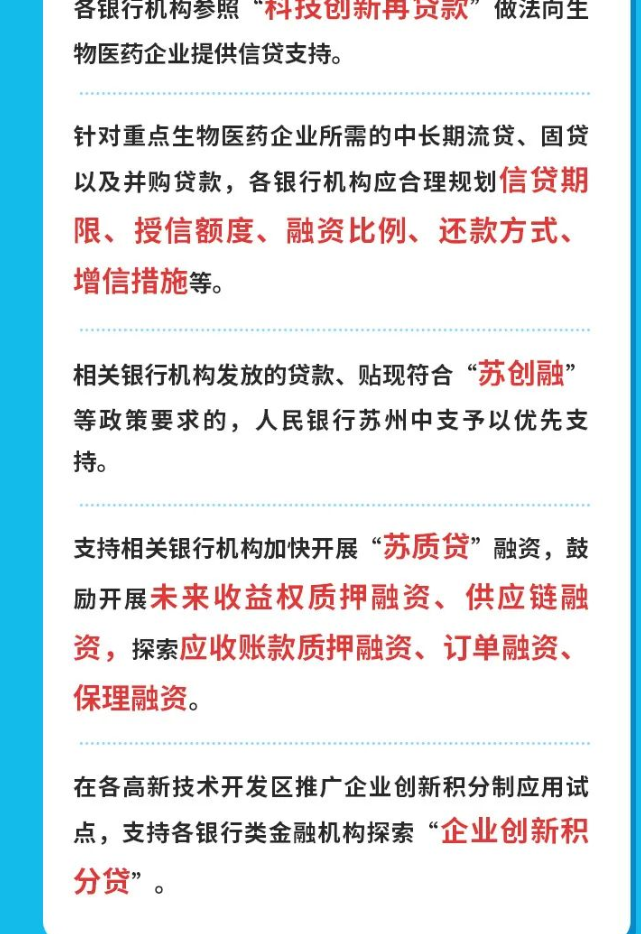 各银行机构参照“科技创新再贷款”做法向生物医药企业提供信贷支持。

针对重点生物医药企业所需的中长期流贷、固贷以及并购贷款，各银行机构应合理规划信贷期限、授信额度、融资比例、还款方式、增信措施等。

相关银行机构发放的贷款、贴现符合“苏创融”等政策要求的，人民银行苏州中支予以优先支持。

支持相关银行机构加快开展“苏质贷”融资，鼓励开展未来收益权质押融资、供应链融资，探索应收账款质押融资、订单融资、保理融资。

在各高新技术开发区推广企业创新积分制应用试点，支持各银行类金融机构探索“企业创新积分贷”。